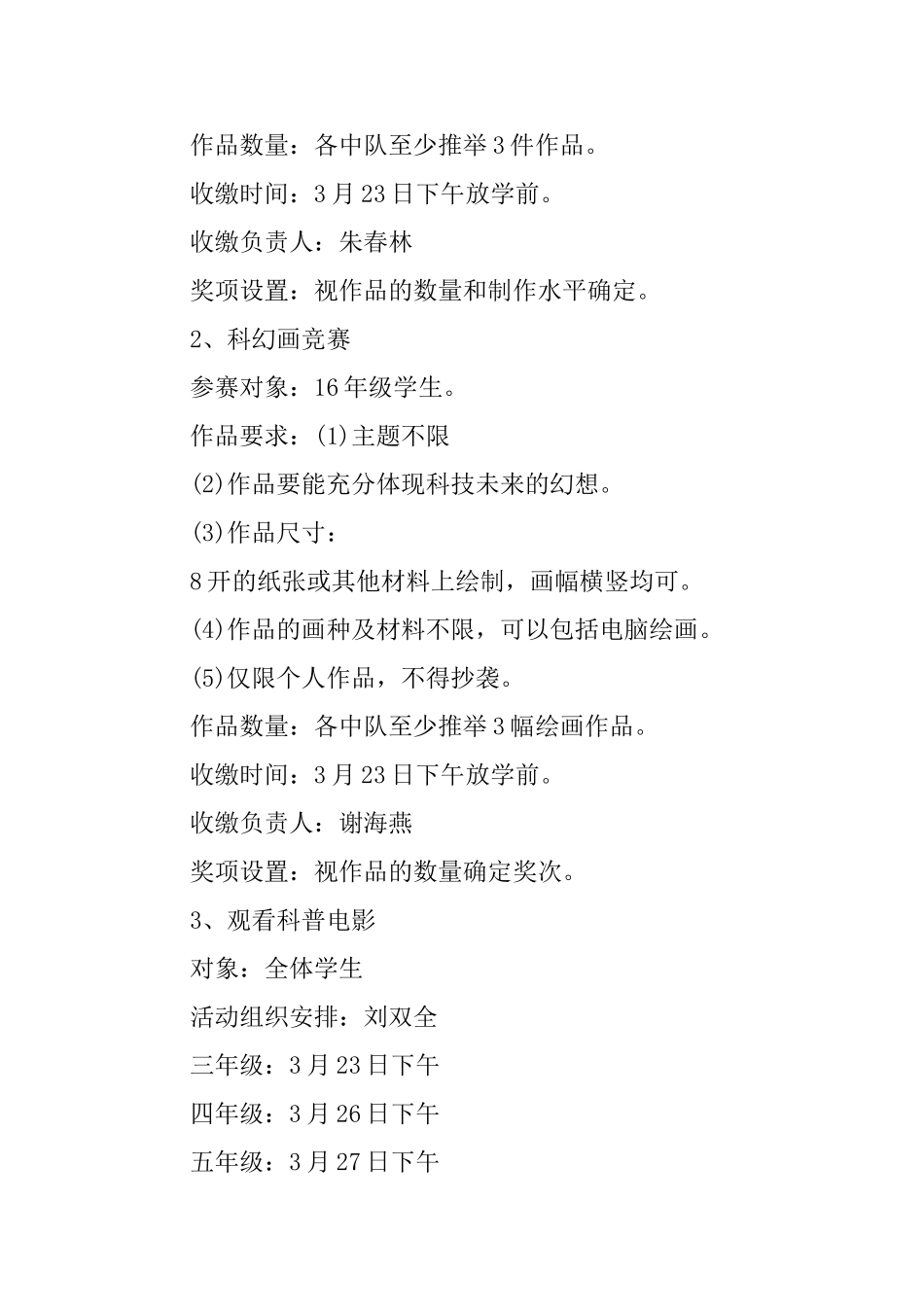 作品数量：各中队至少推举3件作品。

收缴时间：3月23日下午放学前。

收缴负责人：朱春林

奖项设置：视作品的数量和制作水平确定。

2、科幻画竞赛

参赛对象：16年级学生。

作品要求：(1)主题不限

(2)作品要能充分体现科技未来的幻想。

(3)作品尺寸：

8开的纸张或其他材料上绘制，画幅横竖均可。

(4)作品的画种及材料不限，可以包括电脑绘画。

(5)仅限个人作品，不得抄袭。

作品数量：各中队至少推举3幅绘画作品。

收缴时间：3月23日下午放学前。

收缴负责人：谢海燕

奖项设置：视作品的数量确定奖次。

3、观看科普电影

对象：全体学生

活动组织安排：刘双全

三年级：3月23日下午

四年级：3月26日下午

五年级：3月27日下午